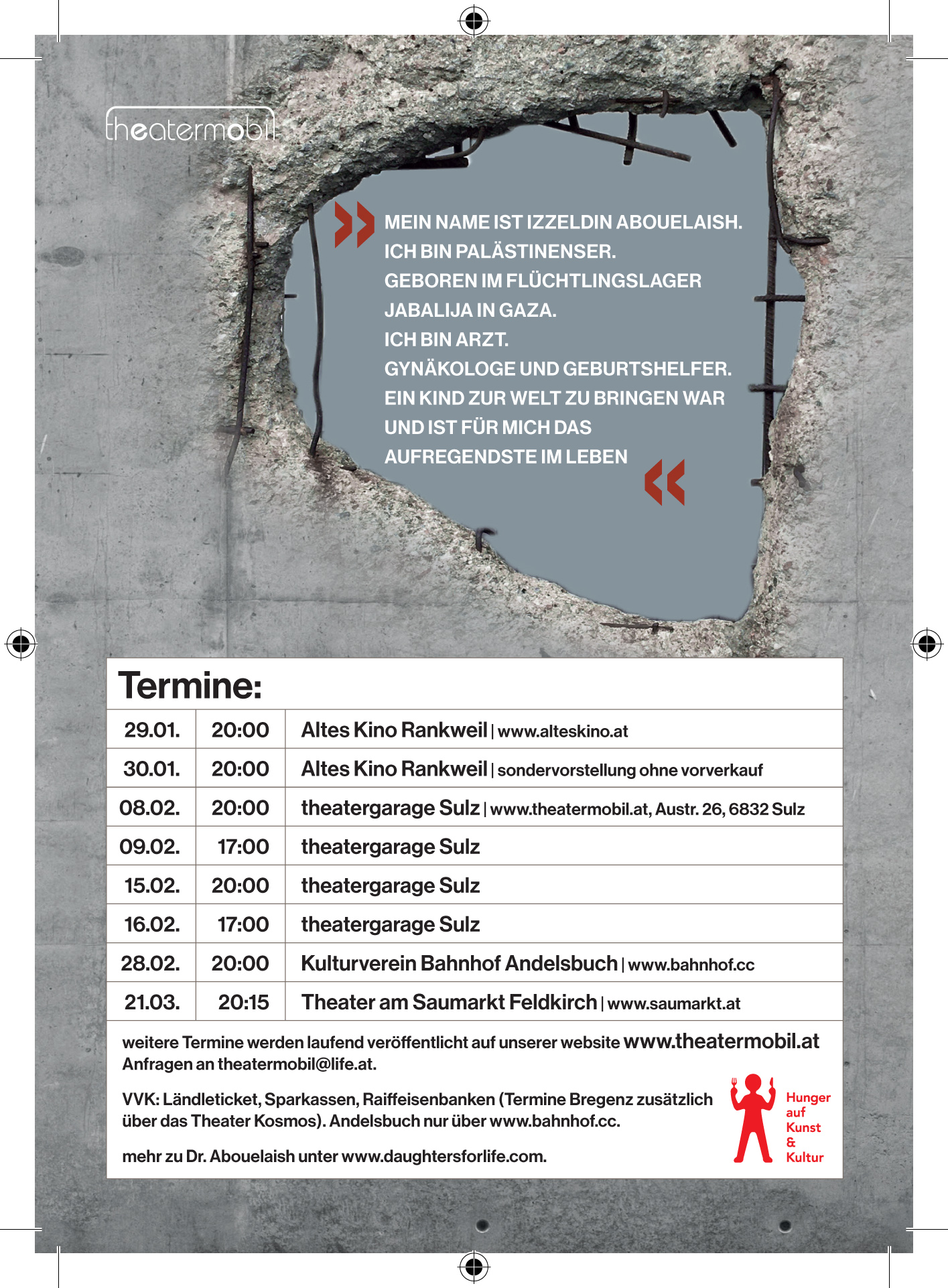 theatermobil

» MEIN NAME IST IZZELDIN ABOUELAISH.
ICH BIN PALÄSTINENSER.
GEBOREN IM FLÜCHTLINGSLAGER
JABALIJA IN GAZA.
ICH BIN ARZT.
GYNÄKOLOGE UND GEBURTSHELFER.
EIN KIND ZUR WELT ZU BRINGEN WAR
UND IST FÜR MICH DAS
AUFREGENDSTE IM LEBEN «

Termine:

| 29.01. | 20:00 | Altes Kino Rankweil \| www.alteskino.at |
|---|---|---|
| 30.01. | 20:00 | Altes Kino Rankweil \| sondervorstellung ohne vorverkauf |
| 08.02. | 20:00 | theatergarage Sulz \| www.theatermobil.at, Austr. 26, 6832 Sulz |
| 09.02. | 17:00 | theatergarage Sulz |
| 15.02. | 20:00 | theatergarage Sulz |
| 16.02. | 17:00 | theatergarage Sulz |
| 28.02. | 20:00 | Kulturverein Bahnhof Andelsbuch \| www.bahnhof.cc |
| 21.03. | 20:15 | Theater am Saumarkt Feldkirch \| www.saumarkt.at |

weitere Termine werden laufend veröffentlicht auf unserer website www.theatermobil.at
Anfragen an theatermobil@life.at.

VVK: Ländleticket, Sparkassen, Raiffeisenbanken (Termine Bregenz zusätzlich über das Theater Kosmos). Andelsbuch nur über www.bahnhof.cc.

mehr zu Dr. Abouelaish unter www.daughtersforlife.com.

Hunger auf Kunst & Kultur